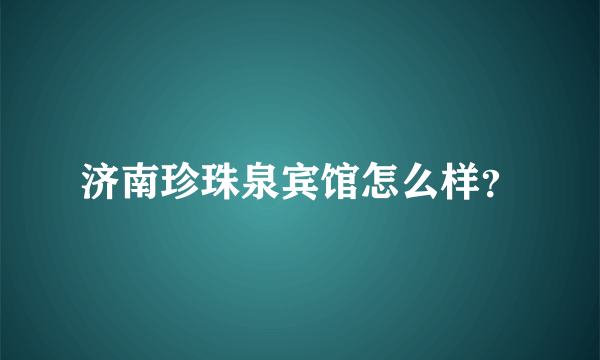 济南珍珠泉宾馆怎么样?